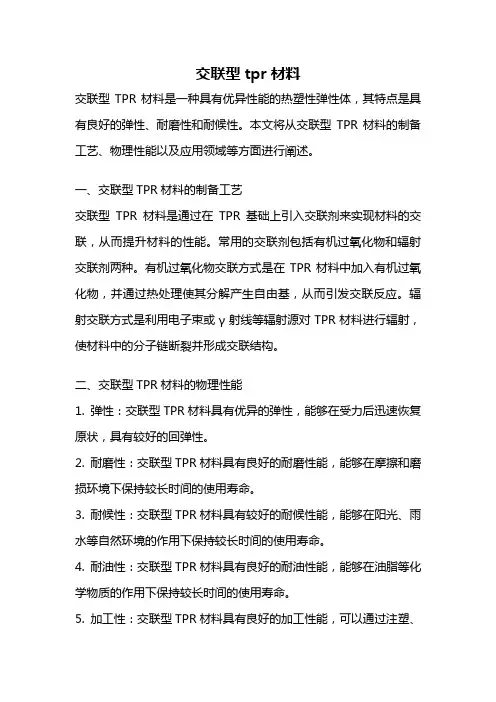 交联型 tpr 材料

交联型 TPR 材料是一种具有优异性能的热塑性弹性体，其特点是具有良好的弹性、耐磨性和耐候性。本文将从交联型 TPR 材料的制备工艺、物理性能以及应用领域等方面进行阐述。

一、交联型 TPR 材料的制备工艺

交联型 TPR 材料是通过在 TPR 基础上引入交联剂来实现材料的交联，从而提升材料的性能。常用的交联剂包括有机过氧化物和辐射交联剂两种。有机过氧化物交联方式是在 TPR 材料中加入有机过氧化物，并通过热处理使其分解产生自由基，从而引发交联反应。辐射交联方式是利用电子束或 γ 射线等辐射源对 TPR 材料进行辐射，使材料中的分子链断裂并形成交联结构。

二、交联型 TPR 材料的物理性能

1. 弹性：交联型 TPR 材料具有优异的弹性，能够在受力后迅速恢复原状，具有较好的回弹性。

2. 耐磨性：交联型 TPR 材料具有良好的耐磨性能，能够在摩擦和磨损环境下保持较长时间的使用寿命。

3. 耐候性：交联型 TPR 材料具有较好的耐候性能，能够在阳光、雨水等自然环境的作用下保持较长时间的使用寿命。

4. 耐油性：交联型 TPR 材料具有良好的耐油性能，能够在油脂等化学物质的作用下保持较长时间的使用寿命。

5. 加工性：交联型 TPR 材料具有良好的加工性能，可以通过注塑、